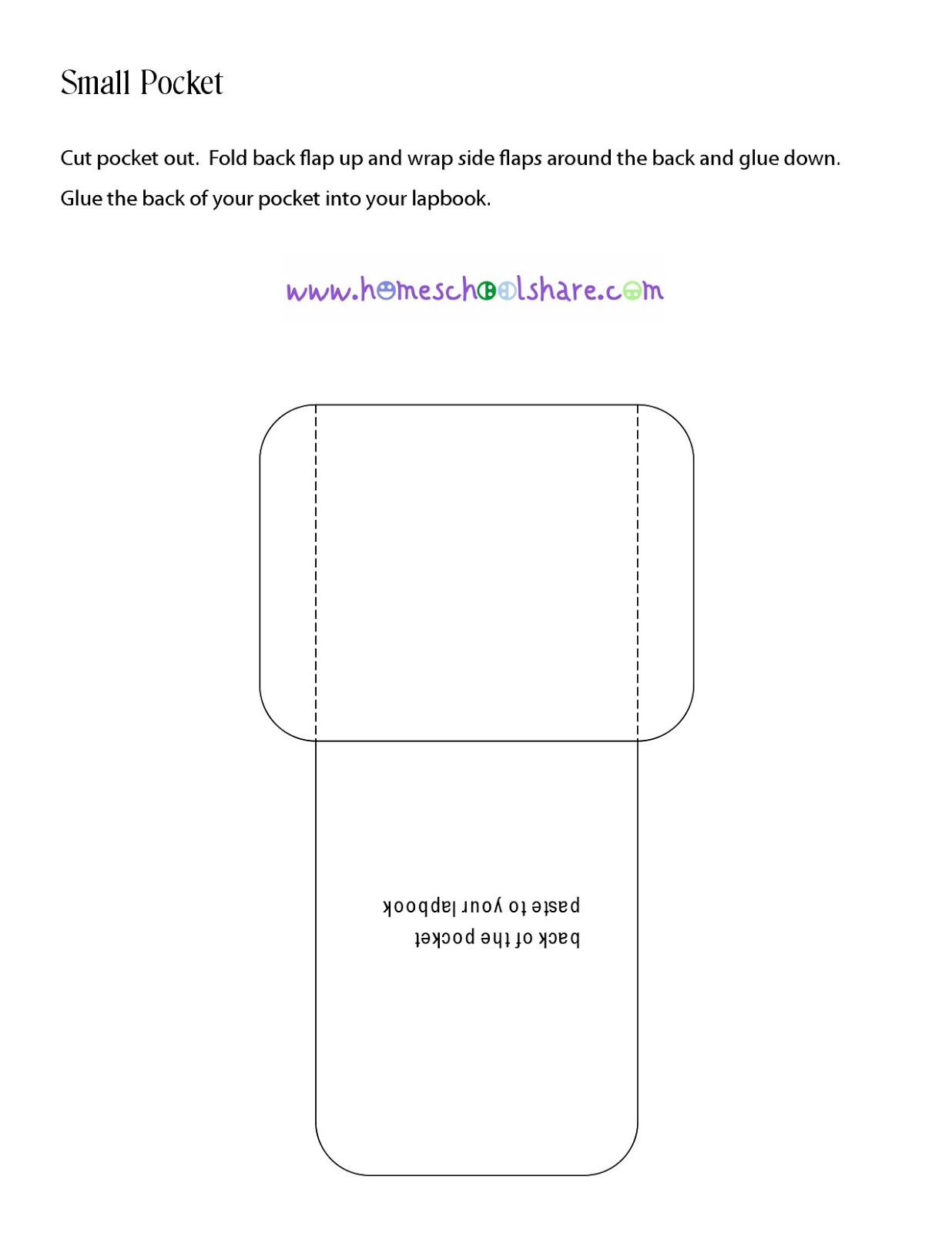 Small Pocket

Cut pocket out. Fold back flap up and wrap side flaps around the back and glue down.

Glue the back of your pocket into your lapbook.

www.homeschoolshare.com

back of the pocket
paste to your lapbook